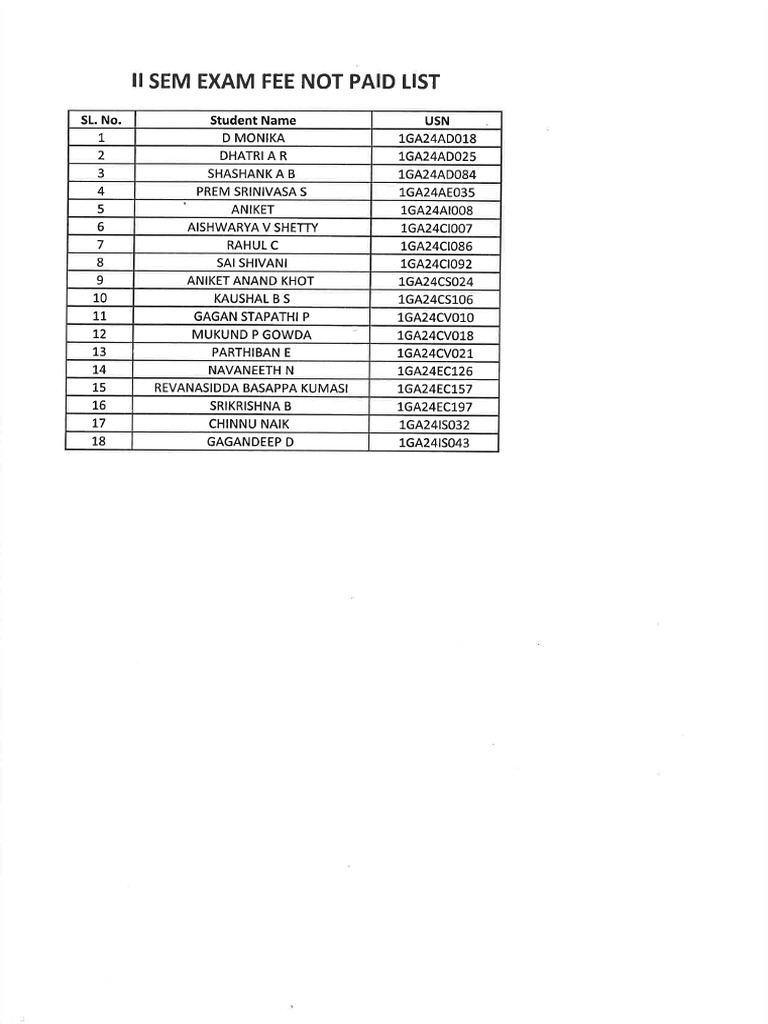 II SEM EXAM FEE NOT PAID LIST

| SL. No. | Student Name | USN |
|---|---|---|
| 1 | D MONIKA | 1GA24AD018 |
| 2 | DHATRI A R | 1GA24AD025 |
| 3 | SHASHANK A B | 1GA24AD084 |
| 4 | PREM SRINIVASA S | 1GA24AE035 |
| 5 | ANIKET | 1GA24AI008 |
| 6 | AISHWARYA V SHETTY | 1GA24CI007 |
| 7 | RAHUL C | 1GA24CI086 |
| 8 | SAI SHIVANI | 1GA24CI092 |
| 9 | ANIKET ANAND KHOT | 1GA24CS024 |
| 10 | KAUSHAL B S | 1GA24CS106 |
| 11 | GAGAN STAPATHI P | 1GA24CV010 |
| 12 | MUKUND P GOWDA | 1GA24CV018 |
| 13 | PARTHIBAN E | 1GA24CV021 |
| 14 | NAVANEETH N | 1GA24EC126 |
| 15 | REVANASIDDA BASAPPA KUMASI | 1GA24EC157 |
| 16 | SRIKRISHNA B | 1GA24EC197 |
| 17 | CHINNU NAIK | 1GA24IS032 |
| 18 | GAGANDEEP D | 1GA24IS043 |